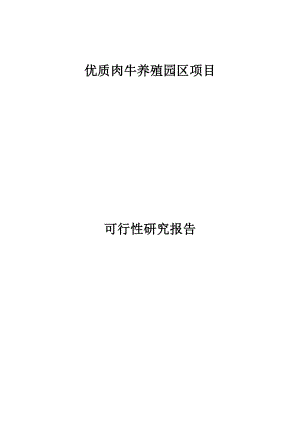 优质肉牛养殖园区项目

可行性研究报告